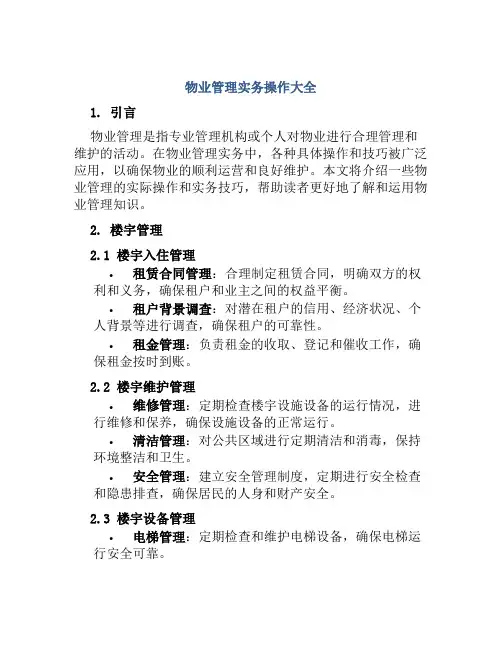 物业管理实务操作大全

1. 引言

物业管理是指专业管理机构或个人对物业进行合理管理和维护的活动。在物业管理实务中，各种具体操作和技巧被广泛应用，以确保物业的顺利运营和良好维护。本文将介绍一些物业管理的实际操作和实务技巧，帮助读者更好地了解和运用物业管理知识。

2. 楼宇管理

2.1 楼宇入住管理

• 租赁合同管理：合理制定租赁合同，明确双方的权利和义务，确保租户和业主之间的权益平衡。

• 租户背景调查：对潜在租户的信用、经济状况、个人背景等进行调查，确保租户的可靠性。

• 租金管理：负责租金的收取、登记和催收工作，确保租金按时到账。

2.2 楼宇维护管理

• 维修管理：定期检查楼宇设施设备的运行情况，进行维修和保养，确保设施设备的正常运行。

• 清洁管理：对公共区域进行定期清洁和消毒，保持环境整洁和卫生。

• 安全管理：建立安全管理制度，定期进行安全检查和隐患排查，确保居民的人身和财产安全。

2.3 楼宇设备管理

• 电梯管理：定期检查和维护电梯设备，确保电梯运行安全可靠。